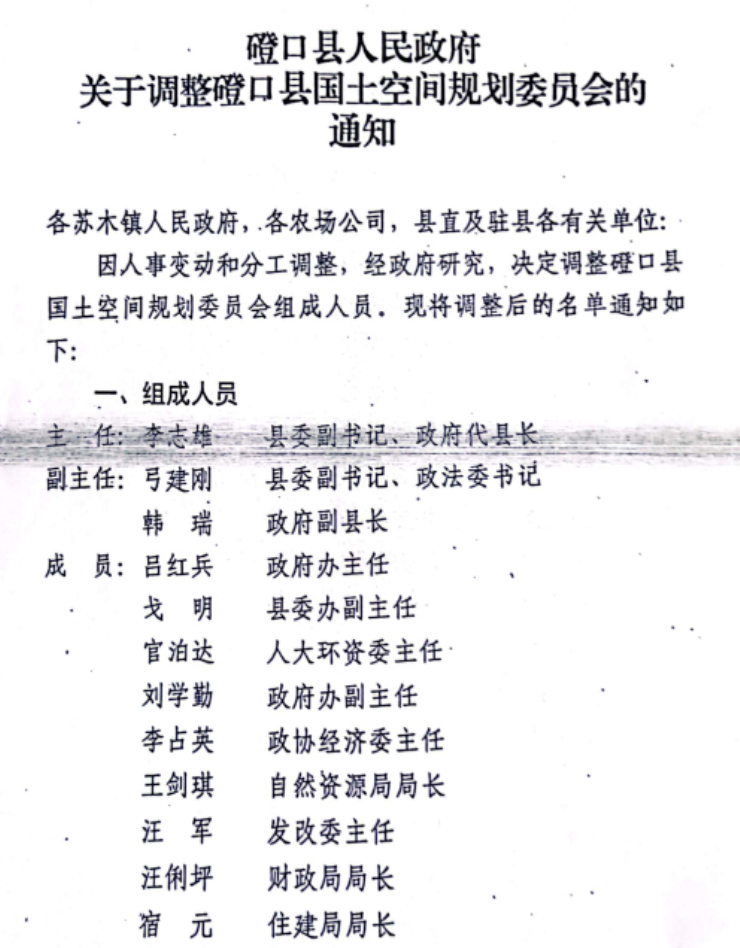 磴口县人民政府
关于调整磴口县国土空间规划委员会的
通知

各苏木镇人民政府，各农场公司，县直及驻县各有关单位：

因人事变动和分工调整，经政府研究，决定调整磴口县国土空间规划委员会组成人员．现将调整后的名单通知如下：

一、组成人员

主　任：李志雄　　县委副书记、政府代县长
副主任：弓建刚　　县委副书记、政法委书记
　　　　韩　瑞　　政府副县长
成　员：吕红兵　　政府办主任
　　　　戈　明　　县委办副主任
　　　　官泊达　　人大环资委主任
　　　　刘学勤　　政府办副主任
　　　　李占英　　政协经济委主任
　　　　王剑琪　　自然资源局局长
　　　　汪　军　　发改委主任
　　　　汪俐坪　　财政局局长
　　　　宿　元　　住建局局长